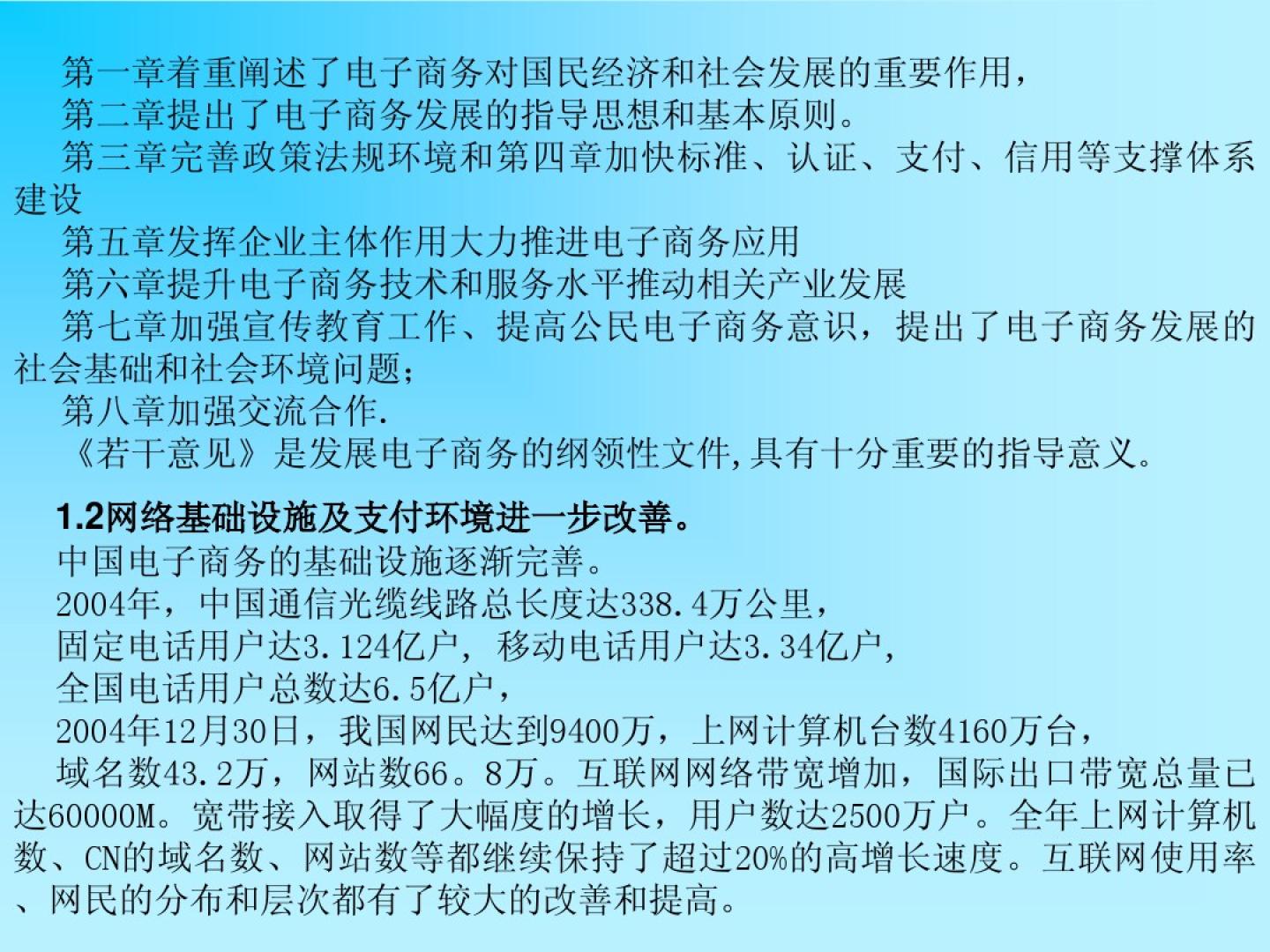 第一章着重阐述了电子商务对国民经济和社会发展的重要作用，
第二章提出了电子商务发展的指导思想和基本原则。
第三章完善政策法规环境和第四章加快标准、认证、支付、信用等支撑体系建设
第五章发挥企业主体作用大力推进电子商务应用
第六章提升电子商务技术和服务水平推动相关产业发展
第七章加强宣传教育工作、提高公民电子商务意识，提出了电子商务发展的社会基础和社会环境问题；
第八章加强交流合作.
《若干意见》是发展电子商务的纲领性文件,具有十分重要的指导意义。

1.2网络基础设施及支付环境进一步改善。
中国电子商务的基础设施逐渐完善。
2004年，中国通信光缆线路总长度达338.4万公里，
固定电话用户达3.124亿户，移动电话用户达3.34亿户，
全国电话用户总数达6.5亿户，
2004年12月30日，我国网民达到9400万，上网计算机台数4160万台，
域名数43.2万，网站数66。8万。互联网网络带宽增加，国际出口带宽总量已达60000M。宽带接入取得了大幅度的增长，用户数达2500万户。全年上网计算机数、CN的域名数、网站数等都继续保持了超过20%的高增长速度。互联网使用率、网民的分布和层次都有了较大的改善和提高。